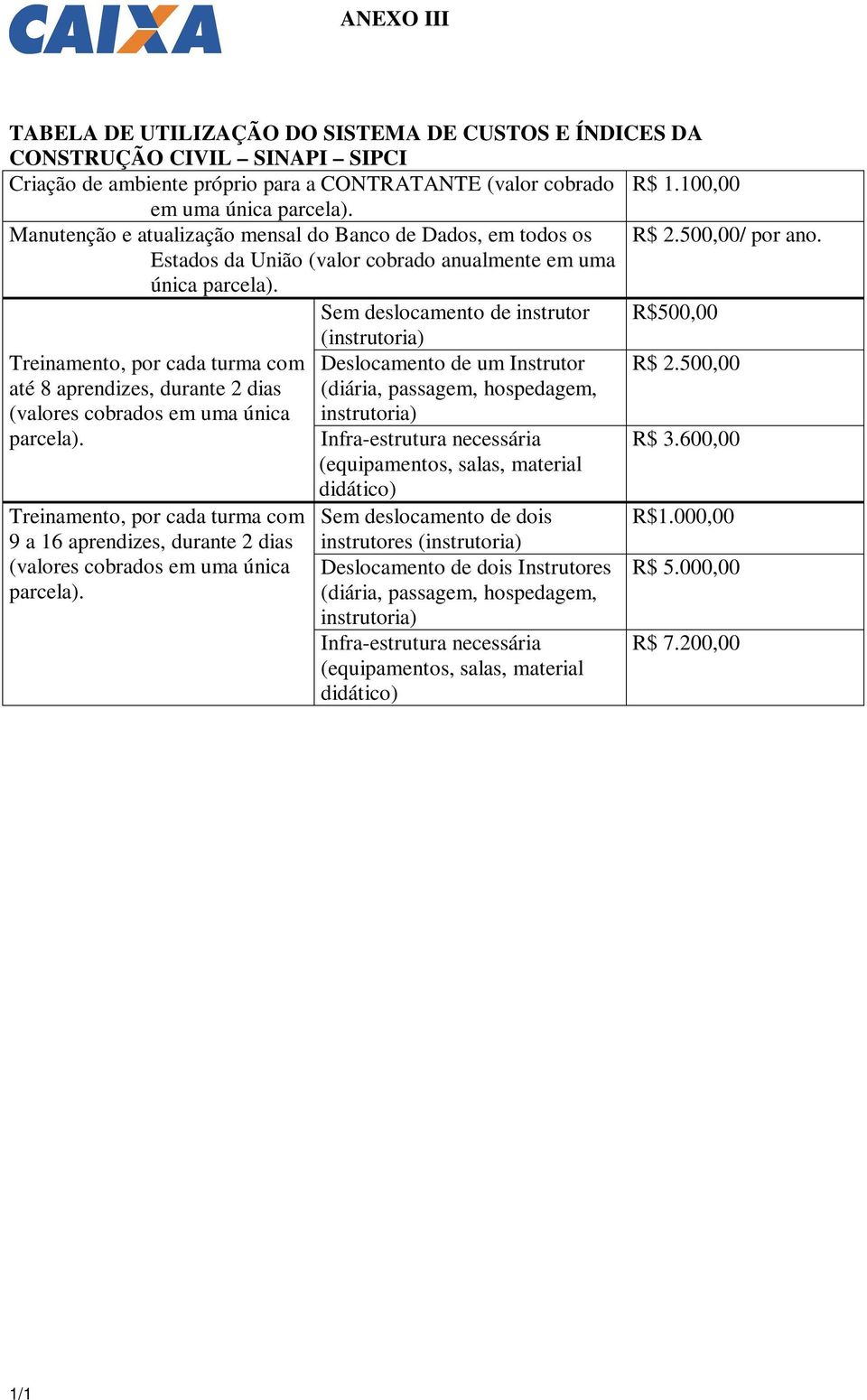 CAIXA

ANEXO III

TABELA DE UTILIZAÇÃO DO SISTEMA DE CUSTOS E ÍNDICES DA CONSTRUÇÃO CIVIL – SINAPI – SIPCI

| | | |
|---|---|---|
| Criação de ambiente próprio para a CONTRATANTE (valor cobrado em uma única parcela). | | R$ 1.100,00 |
| Manutenção e atualização mensal do Banco de Dados, em todos os Estados da União (valor cobrado anualmente em uma única parcela). | | R$ 2.500,00/ por ano. |
| Treinamento, por cada turma com até 8 aprendizes, durante 2 dias (valores cobrados em uma única parcela). | Sem deslocamento de instrutor (instrutoria) | R$500,00 |
| | Deslocamento de um Instrutor (diária, passagem, hospedagem, instrutoria) | R$ 2.500,00 |
| | Infra-estrutura necessária (equipamentos, salas, material didático) | R$ 3.600,00 |
| Treinamento, por cada turma com 9 a 16 aprendizes, durante 2 dias (valores cobrados em uma única parcela). | Sem deslocamento de dois instrutores (instrutoria) | R$1.000,00 |
| | Deslocamento de dois Instrutores (diária, passagem, hospedagem, instrutoria) | R$ 5.000,00 |
| | Infra-estrutura necessária (equipamentos, salas, material didático) | R$ 7.200,00 |

1/1